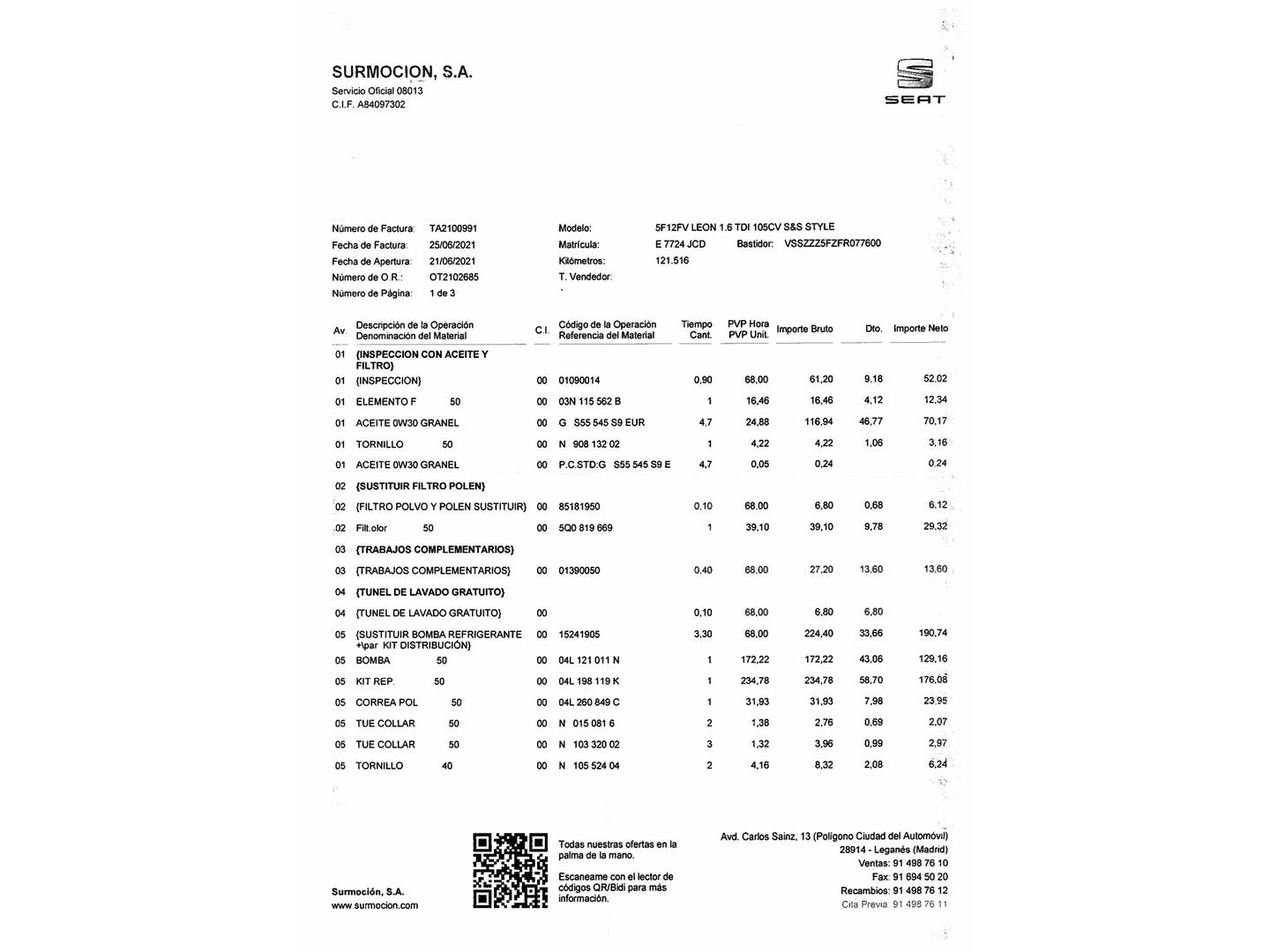 SURMOCION, S.A.
Servicio Oficial 08013
C.I.F. A84097302

SEAT

Número de Factura: TA2100991
Fecha de Factura: 25/06/2021
Fecha de Apertura: 21/06/2021
Número de O.R.: OT2102685
Número de Página: 1 de 3

Modelo: 5F12FV LEON 1.6 TDI 105CV S&S STYLE
Matrícula: E 7724 JCD
Bastidor: VSSZZZ5FZFR077600
Kilómetros: 121.516
T. Vendedor:

| Av. | Descripción de la Operación Denominación del Material | C.I. | Código de la Operación Referencia del Material | Tiempo Cant. | PVP Hora PVP Unit. | Importe Bruto | Dto. | Importe Neto |
|---|---|---|---|---|---|---|---|---|
| 01 | {INSPECCION CON ACEITE Y FILTRO} | | | | | | | |
| 01 | {INSPECCION} | 00 | 01090014 | 0,90 | 68,00 | 61,20 | 9,18 | 52,02 |
| 01 | ELEMENTO F 50 | 00 | 03N 115 562 B | 1 | 16,46 | 16,46 | 4,12 | 12,34 |
| 01 | ACEITE 0W30 GRANEL | 00 | G S55 545 S9 EUR | 4,7 | 24,88 | 116,94 | 46,77 | 70,17 |
| 01 | TORNILLO 50 | 00 | N 908 132 02 | 1 | 4,22 | 4,22 | 1,06 | 3,16 |
| 01 | ACEITE 0W30 GRANEL | 00 | P.C.STD:G S55 545 S9 E | 4,7 | 0,05 | 0,24 | | 0,24 |
| 02 | {SUSTITUIR FILTRO POLEN} | | | | | | | |
| 02 | {FILTRO POLVO Y POLEN SUSTITUIR} | 00 | 85181950 | 0,10 | 68,00 | 6,80 | 0,68 | 6,12 |
| 02 | Filt.olor 50 | 00 | 5Q0 819 669 | 1 | 39,10 | 39,10 | 9,78 | 29,32 |
| 03 | {TRABAJOS COMPLEMENTARIOS} | | | | | | | |
| 03 | {TRABAJOS COMPLEMENTARIOS} | 00 | 01390050 | 0,40 | 68,00 | 27,20 | 13,60 | 13,60 |
| 04 | {TUNEL DE LAVADO GRATUITO} | | | | | | | |
| 04 | {TUNEL DE LAVADO GRATUITO} | 00 | | 0,10 | 68,00 | 6,80 | 6,80 | |
| 05 | {SUSTITUIR BOMBA REFRIGERANTE +\par KIT DISTRIBUCIÓN} | 00 | 15241905 | 3,30 | 68,00 | 224,40 | 33,66 | 190,74 |
| 05 | BOMBA 50 | 00 | 04L 121 011 N | 1 | 172,22 | 172,22 | 43,06 | 129,16 |
| 05 | KIT REP. 50 | 00 | 04L 198 119 K | 1 | 234,78 | 234,78 | 58,70 | 176,08 |
| 05 | CORREA POL 50 | 00 | 04L 260 849 C | 1 | 31,93 | 31,93 | 7,98 | 23,95 |
| 05 | TUE COLLAR 50 | 00 | N 015 081 6 | 2 | 1,38 | 2,76 | 0,69 | 2,07 |
| 05 | TUE COLLAR 50 | 00 | N 103 320 02 | 3 | 1,32 | 3,96 | 0,99 | 2,97 |
| 05 | TORNILLO 40 | 00 | N 105 524 04 | 2 | 4,16 | 8,32 | 2,08 | 6,24 |

Surmoción, S.A.
www.surmocion.com

Todas nuestras ofertas en la palma de la mano.

Escaneame con el lector de códigos QR/Bidi para más información.

Avd. Carlos Sainz, 13 (Polígono Ciudad del Automóvil)
28914 - Leganés (Madrid)
Ventas: 91 498 76 10
Fax: 91 694 50 20
Recambios: 91 498 76 12
Cita Previa: 91 498 76 11